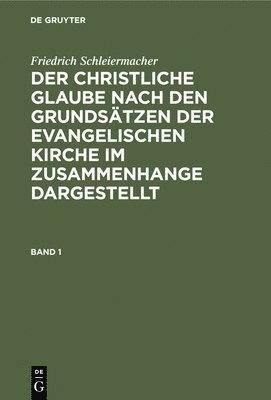 DE GRUYTER

Friedrich Schleiermacher

DER CHRISTLICHE GLAUBE NACH DEN GRUNDSÄTZEN DER EVANGELISCHEN KIRCHE IM ZUSAMMENHANGE DARGESTELLT

BAND 1

DE G